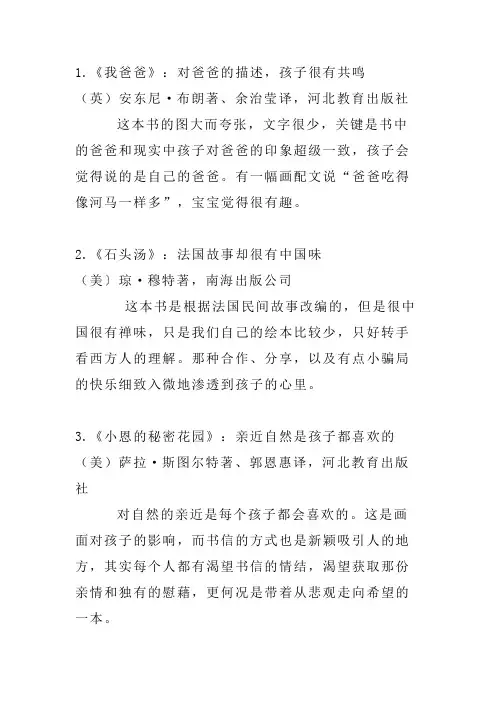 1.《我爸爸》：对爸爸的描述，孩子很有共鸣

（英）安东尼·布朗著、余治莹译，河北教育出版社

这本书的图大而夸张，文字很少，关键是书中的爸爸和现实中孩子对爸爸的印象超级一致，孩子会觉得说的是自己的爸爸。有一幅画配文说“爸爸吃得像河马一样多”，宝宝觉得很有趣。

2.《石头汤》：法国故事却很有中国味

（美）琼·穆特著，南海出版公司

这本书是根据法国民间故事改编的，但是很中国很有禅味，只是我们自己的绘本比较少，只好转手看西方人的理解。那种合作、分享，以及有点小骗局的快乐细致入微地渗透到孩子的心里。

3.《小恩的秘密花园》：亲近自然是孩子都喜欢的

（美）萨拉·斯图尔特著、郭恩惠译，河北教育出版社

对自然的亲近是每个孩子都会喜欢的。这是画面对孩子的影响，而书信的方式也是新颖吸引人的地方，其实每个人都有渴望书信的情结，渴望获取那份亲情和独有的慰藉，更何况是带着从悲观走向希望的一本。